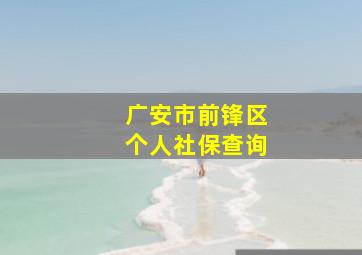 广安市前锋区
个人社保查询